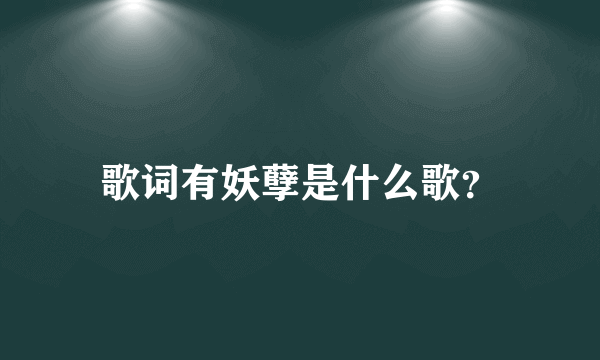 歌词有妖孽是什么歌?